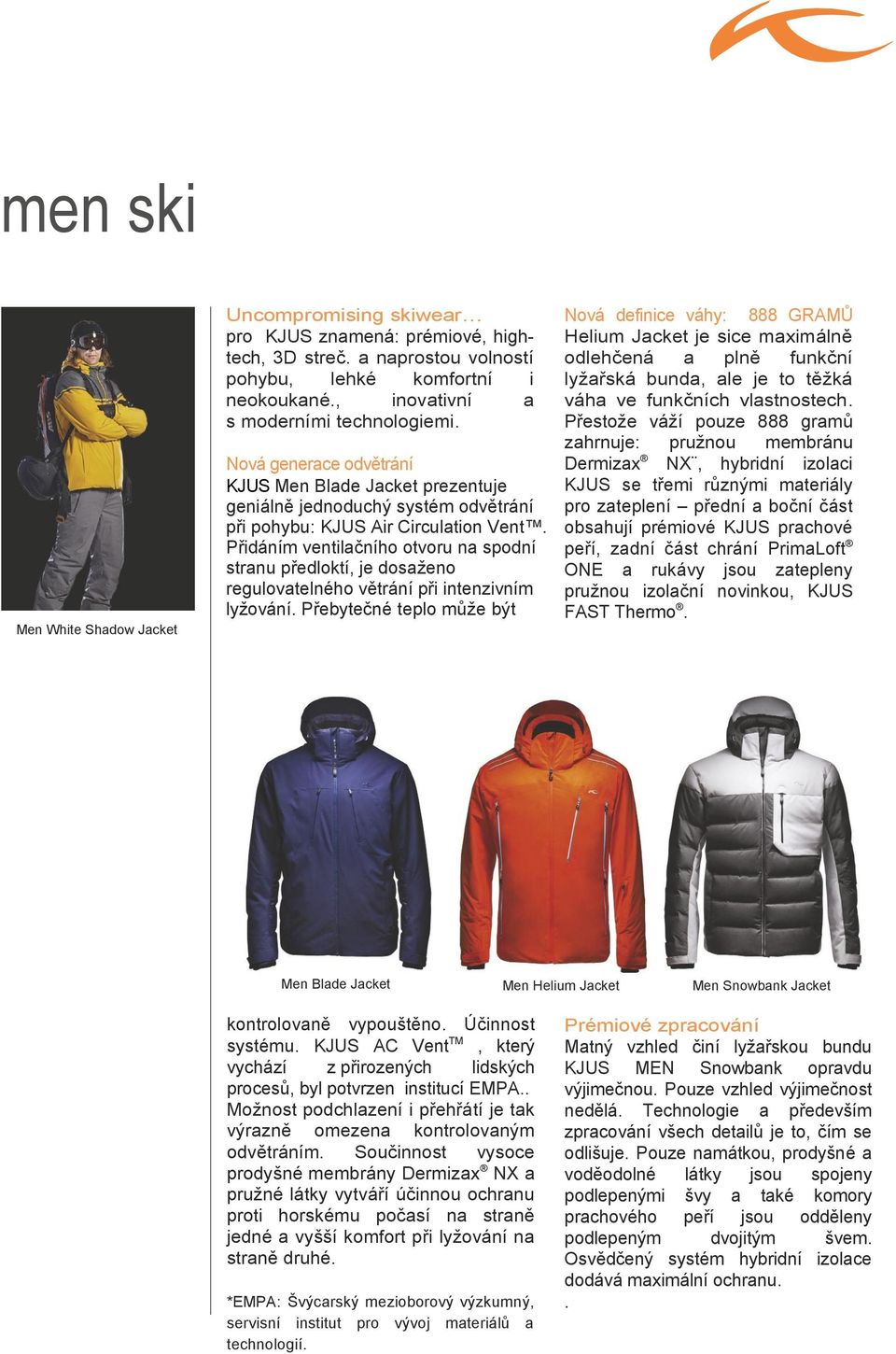 men ski

Men White Shadow Jacket

Uncompromising skiwear…
pro KJUS znamená: prémiové, high-tech, 3D streč. a naprostou volností pohybu, lehké komfortní i neokoukané., inovativní a s moderními technologiemi.

Nová generace odvětrání
KJUS Men Blade Jacket prezentuje geniálně jednoduchý systém odvětrání při pohybu: KJUS Air Circulation Vent™. Přidáním ventilačního otvoru na spodní stranu předloktí, je dosaženo regulovatelného větrání při intenzivním lyžování. Přebytečné teplo může být

Nová definice váhy: 888 GRAMŮ
Helium Jacket je sice maximálně odlehčená a plně funkční lyžařská bunda, ale je to těžká váha ve funkčních vlastnostech. Přestože váží pouze 888 gramů zahrnuje: pružnou membránu Dermizax® NX¨, hybridní izolaci KJUS se třemi různými materiály pro zateplení – přední a boční část obsahují prémiové KJUS prachové peří, zadní část chrání PrimaLoft® ONE a rukávy jsou zatepleny pružnou izolační novinkou, KJUS FAST Thermo®.

Men Blade Jacket

Men Helium Jacket

Men Snowbank Jacket

kontrolovaně vypouštěno. Účinnost systému. KJUS AC Vent™ , který vychází z přirozených lidských procesů, byl potvrzen institucí EMPA.. Možnost podchlazení i přehřátí je tak výrazně omezena kontrolovaným odvětráním. Součinnost vysoce prodyšné membrány Dermizax® NX a pružné látky vytváří účinnou ochranu proti horskému počasí na straně jedné a vyšší komfort při lyžování na straně druhé.

*EMPA: Švýcarský mezioborový výzkumný, servisní institut pro vývoj materiálů a technologií.

Prémiové zpracování
Matný vzhled činí lyžařskou bundu KJUS MEN Snowbank opravdu výjimečnou. Pouze vzhled výjimečnost nedělá. Technologie a především zpracování všech detailů je to, čím se odlišuje. Pouze namátkou, prodyšné a voděodolné látky jsou spojeny podlepenými švy a také komory prachového peří jsou odděleny podlepeným dvojitým švem. Osvědčený systém hybridní izolace dodává maximální ochranu.
.